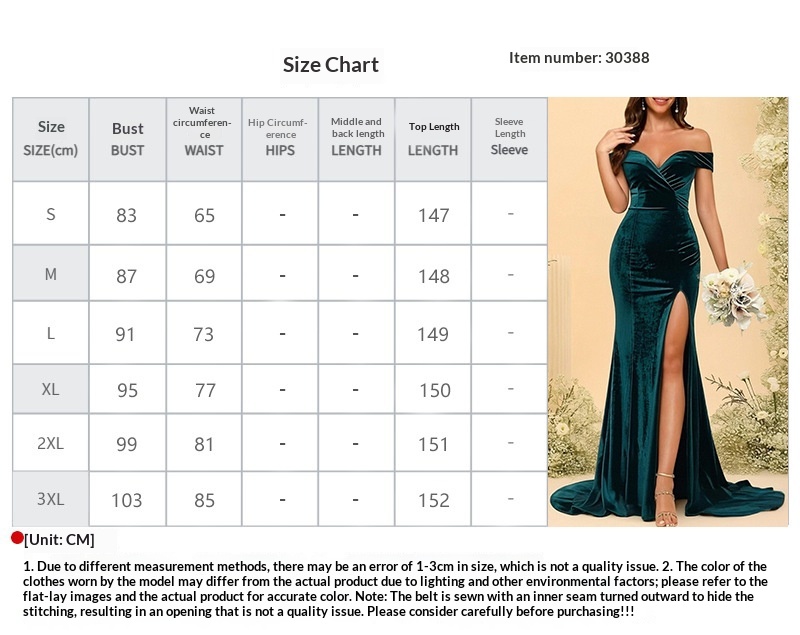 Size Chart

Item number: 30388

| Size SIZE(cm) | Bust BUST | Waist circumference WAIST | Hip Circumference HIPS | Middle and back length LENGTH | Top Length LENGTH | Sleeve Length Sleeve |
|---|---|---|---|---|---|---|
| S | 83 | 65 | - | - | 147 | - |
| M | 87 | 69 | - | - | 148 | - |
| L | 91 | 73 | - | - | 149 | - |
| XL | 95 | 77 | - | - | 150 | - |
| 2XL | 99 | 81 | - | - | 151 | - |
| 3XL | 103 | 85 | - | - | 152 | - |

[Unit: CM]

1. Due to different measurement methods, there may be an error of 1-3cm in size, which is not a quality issue. 2. The color of the clothes worn by the model may differ from the actual product due to lighting and other environmental factors; please refer to the flat-lay images and the actual product for accurate color. Note: The belt is sewn with an inner seam turned outward to hide the stitching, resulting in an opening that is not a quality issue. Please consider carefully before purchasing!!!